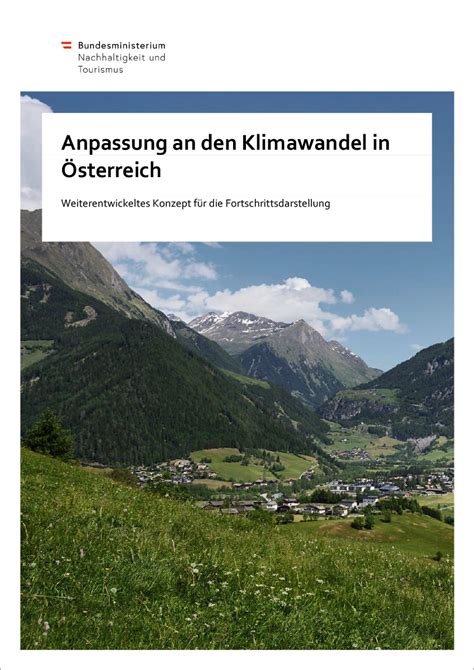 Bundesministerium
Nachhaltigkeit und
Tourismus

Anpassung an den Klimawandel in Österreich

Weiterentwickeltes Konzept für die Fortschrittsdarstellung